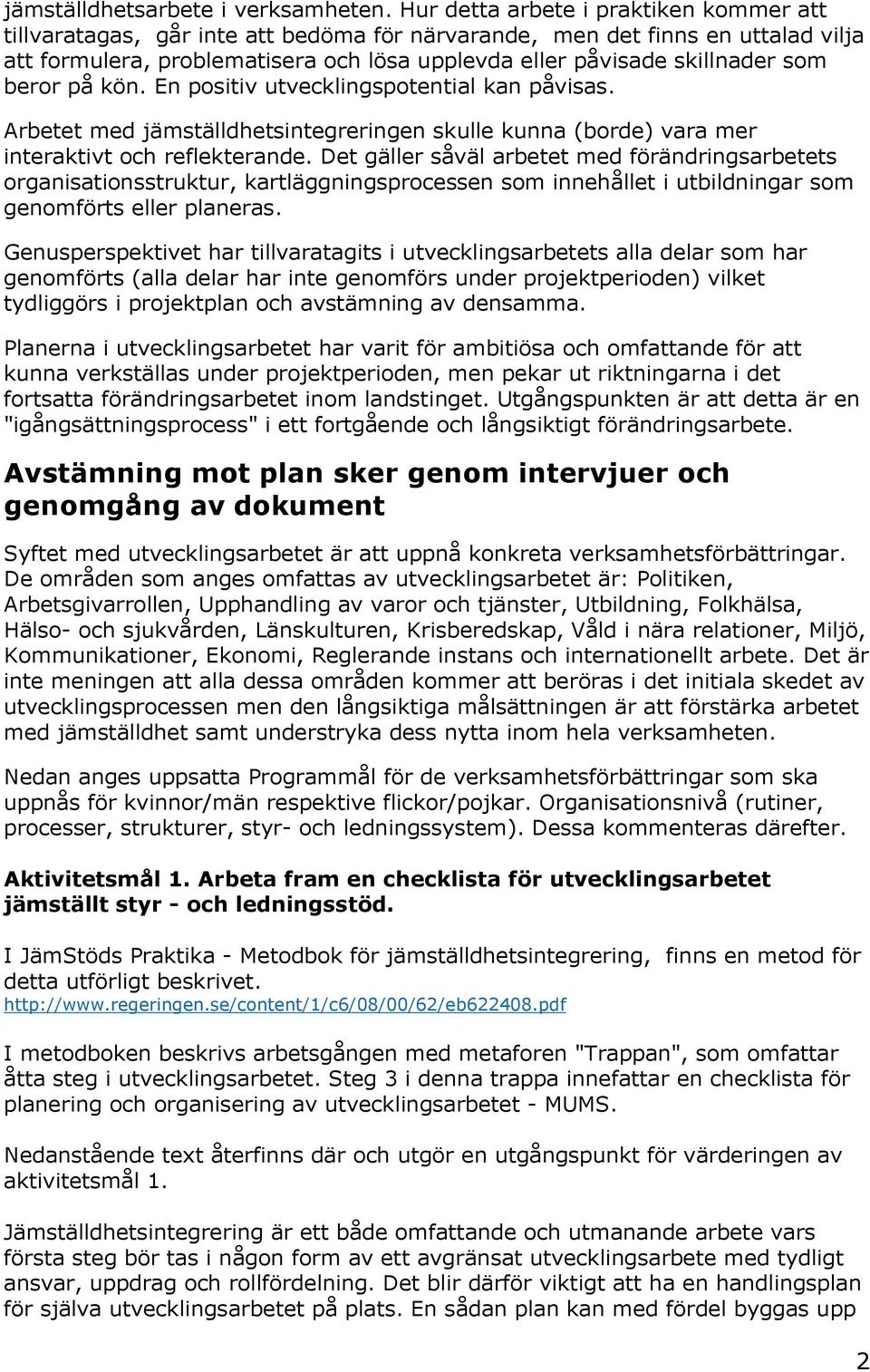 jämställdhetsarbete i verksamheten. Hur detta arbete i praktiken kommer att tillvaratagas, går inte att bedöma för närvarande, men det finns en uttalad vilja att formulera, problematisera och lösa upplevda eller påvisade skillnader som beror på kön. En positiv utvecklingspotential kan påvisas.

Arbetet med jämställdhetsintegreringen skulle kunna (borde) vara mer interaktivt och reflekterande. Det gäller såväl arbetet med förändringsarbetets organisationsstruktur, kartläggningsprocessen som innehållet i utbildningar som genomförts eller planeras.

Genusperspektivet har tillvaratagits i utvecklingsarbetets alla delar som har genomförts (alla delar har inte genomförs under projektperioden) vilket tydliggörs i projektplan och avstämning av densamma.

Planerna i utvecklingsarbetet har varit för ambitiösa och omfattande för att kunna verkställas under projektperioden, men pekar ut riktningarna i det fortsatta förändringsarbetet inom landstinget. Utgångspunkten är att detta är en "igångsättningsprocess" i ett fortgående och långsiktigt förändringsarbete.

Avstämning mot plan sker genom intervjuer och genomgång av dokument

Syftet med utvecklingsarbetet är att uppnå konkreta verksamhetsförbättringar. De områden som anges omfattas av utvecklingsarbetet är: Politiken, Arbetsgivarrollen, Upphandling av varor och tjänster, Utbildning, Folkhälsa, Hälso- och sjukvården, Länskulturen, Krisberedskap, Våld i nära relationer, Miljö, Kommunikationer, Ekonomi, Reglerande instans och internationellt arbete. Det är inte meningen att alla dessa områden kommer att beröras i det initiala skedet av utvecklingsprocessen men den långsiktiga målsättningen är att förstärka arbetet med jämställdhet samt understryka dess nytta inom hela verksamheten.

Nedan anges uppsatta Programmål för de verksamhetsförbättringar som ska uppnås för kvinnor/män respektive flickor/pojkar. Organisationsnivå (rutiner, processer, strukturer, styr- och ledningssystem). Dessa kommenteras därefter.

Aktivitetsmål 1. Arbeta fram en checklista för utvecklingsarbetet jämställt styr - och ledningsstöd.

I JämStöds Praktika - Metodbok för jämställdhetsintegrering, finns en metod för detta utförligt beskrivet.
http://www.regeringen.se/content/1/c6/08/00/62/eb622408.pdf

I metodboken beskrivs arbetsgången med metaforen "Trappan", som omfattar åtta steg i utvecklingsarbetet. Steg 3 i denna trappa innefattar en checklista för planering och organisering av utvecklingsarbetet - MUMS.

Nedanstående text återfinns där och utgör en utgångspunkt för värderingen av aktivitetsmål 1.

Jämställdhetsintegrering är ett både omfattande och utmanande arbete vars första steg bör tas i någon form av ett avgränsat utvecklingsarbete med tydligt ansvar, uppdrag och rollfördelning. Det blir därför viktigt att ha en handlingsplan för själva utvecklingsarbetet på plats. En sådan plan kan med fördel byggas upp

2